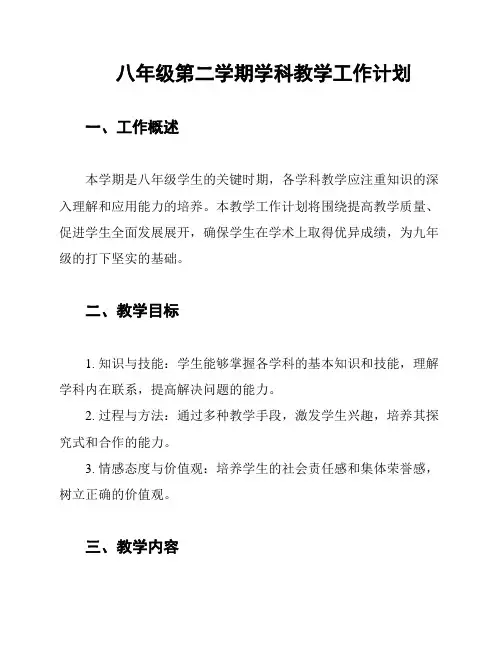 八年级第二学期学科教学工作计划

一、工作概述

本学期是八年级学生的关键时期，各学科教学应注重知识的深入理解和应用能力的培养。本教学工作计划将围绕提高教学质量、促进学生全面发展展开，确保学生在学术上取得优异成绩，为九年级的打下坚实的基础。

二、教学目标

1. 知识与技能：学生能够掌握各学科的基本知识和技能，理解学科内在联系，提高解决问题的能力。

2. 过程与方法：通过多种教学手段，激发学生兴趣，培养其探究式和合作的能力。

3. 情感态度与价值观：培养学生的社会责任感和集体荣誉感，树立正确的价值观。

三、教学内容